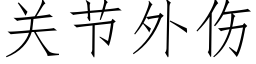 关节外伤